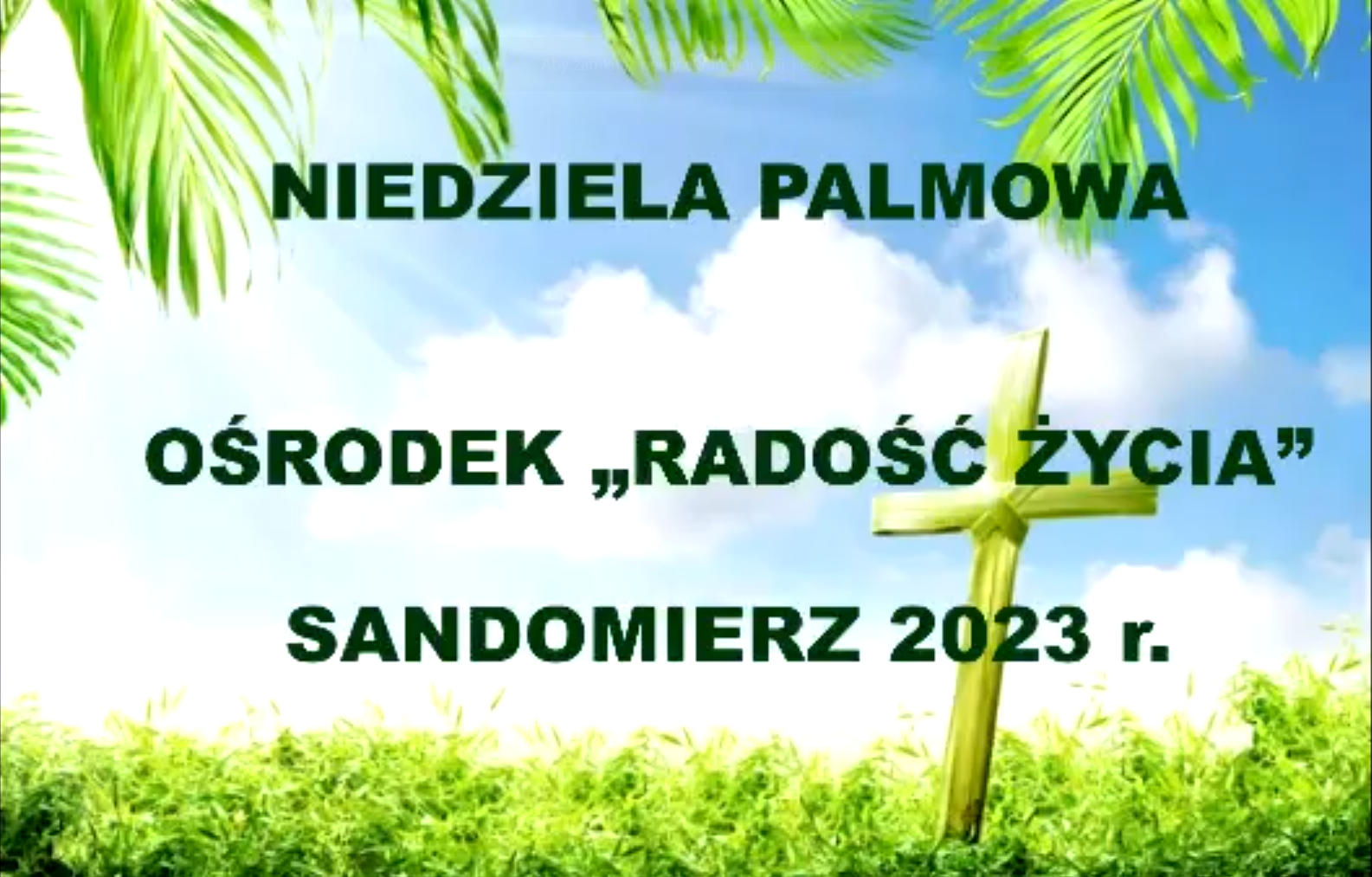 NIEDZIELA PALMOWA

OŚRODEK „RADOŚĆ ŻYCIA”

SANDOMIERZ 2023 r.